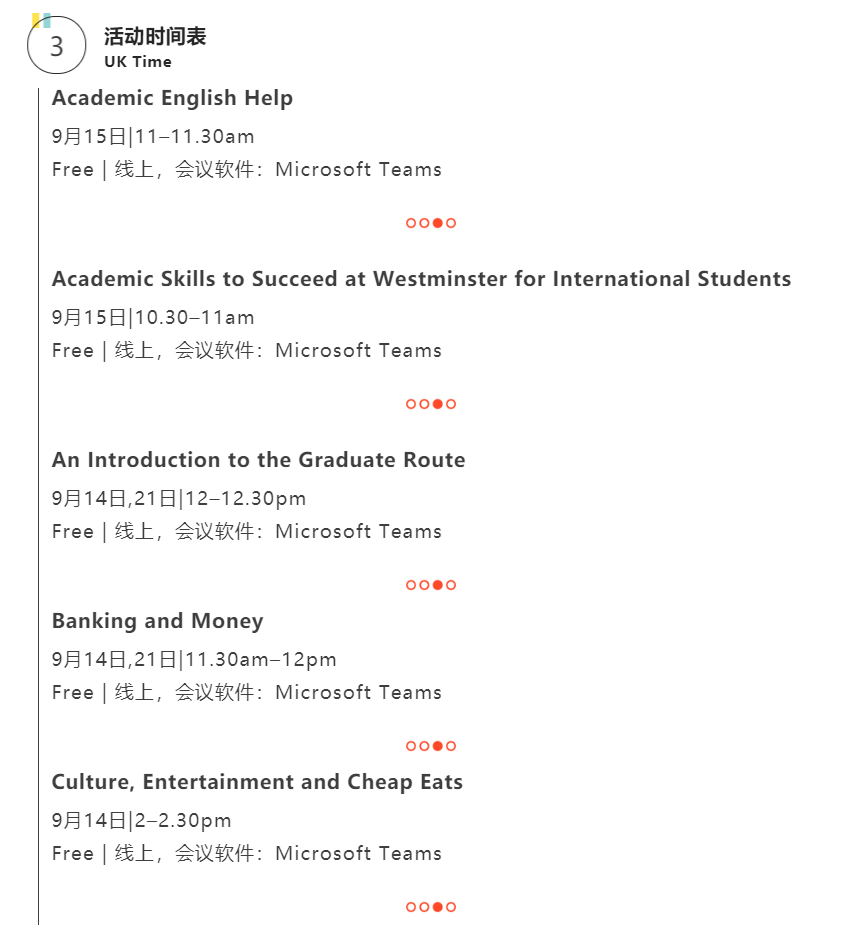 3

活动时间表

UK Time

Academic English Help

9月15日|11–11.30am

Free | 线上，会议软件：Microsoft Teams

Academic Skills to Succeed at Westminster for International Students

9月15日|10.30–11am

Free | 线上，会议软件：Microsoft Teams

An Introduction to the Graduate Route

9月14日,21日|12–12.30pm

Free | 线上，会议软件：Microsoft Teams

Banking and Money

9月14日,21日|11.30am–12pm

Free | 线上，会议软件：Microsoft Teams

Culture, Entertainment and Cheap Eats

9月14日|2–2.30pm

Free | 线上，会议软件：Microsoft Teams